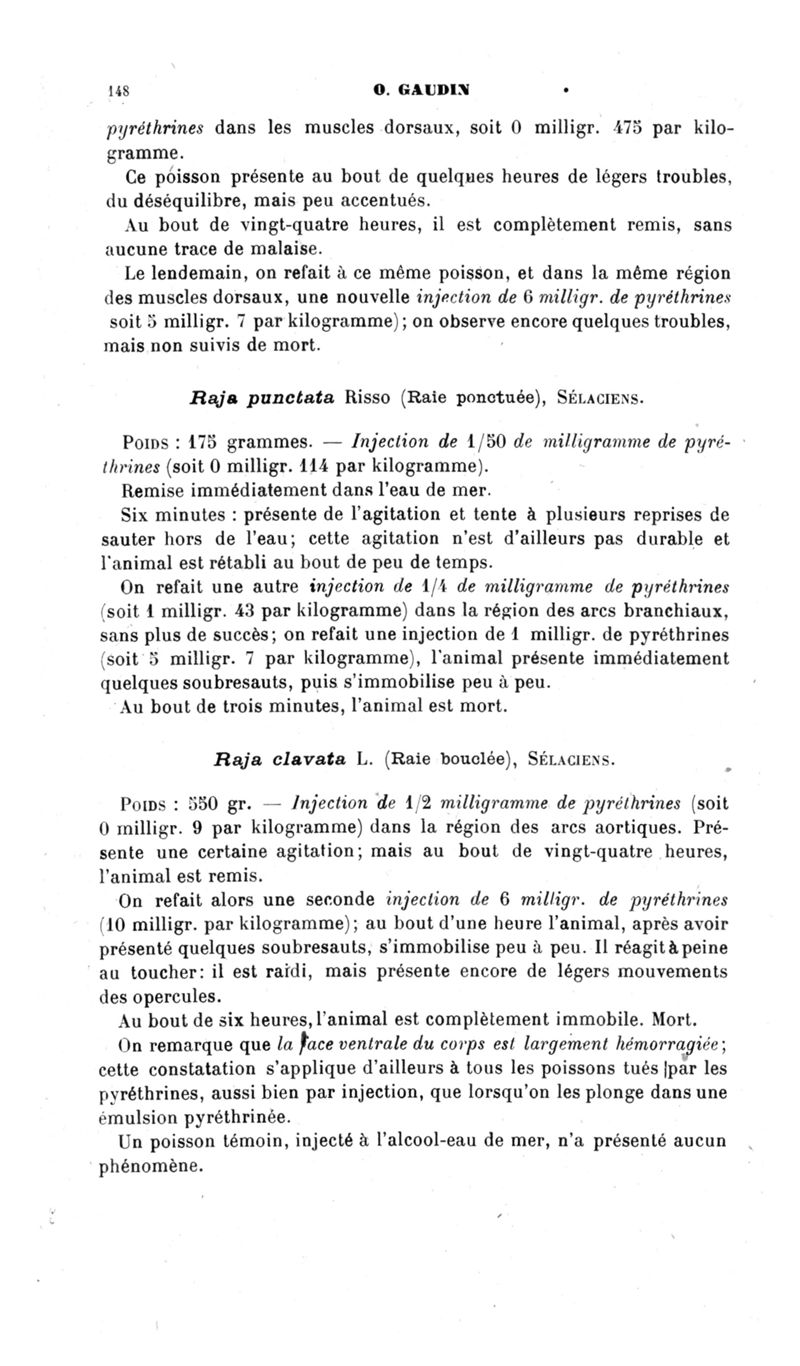 148 O. GAUDIN

pyréthrines dans les muscles dorsaux, soit 0 milligr. 475 par kilogramme.

Ce poisson présente au bout de quelques heures de légers troubles, du déséquilibre, mais peu accentués.

Au bout de vingt-quatre heures, il est complètement remis, sans aucune trace de malaise.

Le lendemain, on refait à ce même poisson, et dans la même région des muscles dorsaux, une nouvelle injection de 6 milligr. de pyréthrines soit 5 milligr. 7 par kilogramme); on observe encore quelques troubles, mais non suivis de mort.

Raja punctata Risso (Raie ponctuée), SÉLACIENS.

POIDS : 175 grammes. — Injection de 1/50 de milligramme de pyréthrines (soit 0 milligr. 114 par kilogramme).

Remise immédiatement dans l'eau de mer.

Six minutes : présente de l'agitation et tente à plusieurs reprises de sauter hors de l'eau; cette agitation n'est d'ailleurs pas durable et l'animal est rétabli au bout de peu de temps.

On refait une autre injection de 1/4 de milligramme de pyréthrines (soit 1 milligr. 43 par kilogramme) dans la région des arcs branchiaux, sans plus de succès; on refait une injection de 1 milligr. de pyréthrines (soit 5 milligr. 7 par kilogramme), l'animal présente immédiatement quelques soubresauts, puis s'immobilise peu à peu.

Au bout de trois minutes, l'animal est mort.

Raja clavata L. (Raie bouclée), SÉLACIENS.

POIDS : 550 gr. — Injection de 1/2 milligramme de pyréthrines (soit 0 milligr. 9 par kilogramme) dans la région des arcs aortiques. Présente une certaine agitation; mais au bout de vingt-quatre heures, l'animal est remis.

On refait alors une seconde injection de 6 milligr. de pyréthrines (10 milligr. par kilogramme); au bout d'une heure l'animal, après avoir présenté quelques soubresauts, s'immobilise peu à peu. Il réagit à peine au toucher: il est raidi, mais présente encore de légers mouvements des opercules.

Au bout de six heures, l'animal est complètement immobile. Mort.

On remarque que la face ventrale du corps est largement hémorragiée; cette constatation s'applique d'ailleurs à tous les poissons tués par les pyréthrines, aussi bien par injection, que lorsqu'on les plonge dans une émulsion pyréthrinée.

Un poisson témoin, injecté à l'alcool-eau de mer, n'a présenté aucun phénomène.